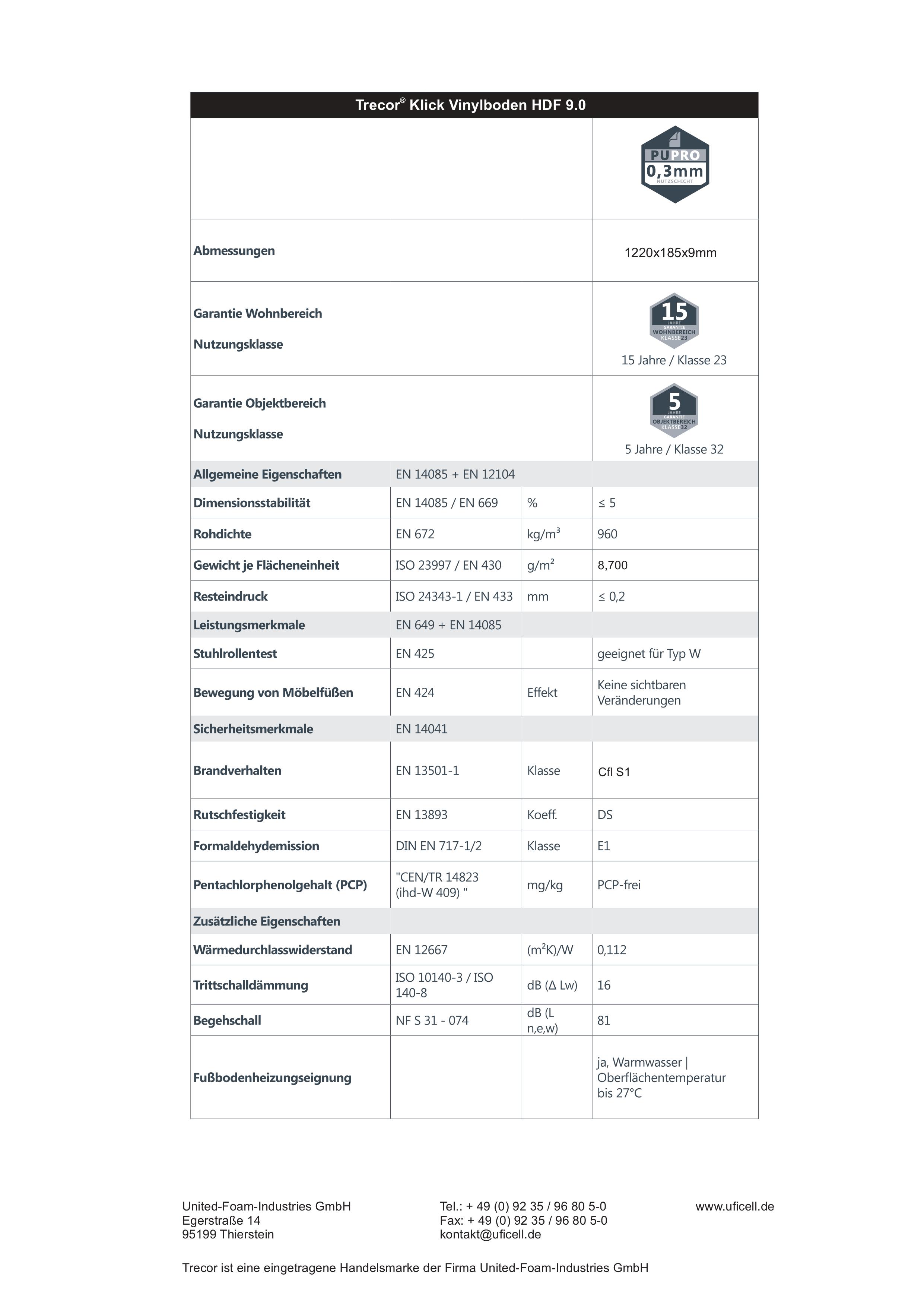 Trecor® Klick Vinylboden HDF 9.0

| | | | |
|---|---|---|---|
| | | | PUPRO 0,3mm NUTZSCHICHT |
| Abmessungen | | | 1220x185x9mm |
| Garantie Wohnbereich Nutzungsklasse | | | 15 JAHRE GARANTIE WOHNBEREICH KLASSE 23 15 Jahre / Klasse 23 |
| Garantie Objektbereich Nutzungsklasse | | | 5 JAHRE GARANTIE OBJEKTBEREICH KLASSE 32 5 Jahre / Klasse 32 |
| Allgemeine Eigenschaften | EN 14085 + EN 12104 | | |
| Dimensionsstabilität | EN 14085 / EN 669 | % | ≤ 5 |
| Rohdichte | EN 672 | kg/m³ | 960 |
| Gewicht je Flächeneinheit | ISO 23997 / EN 430 | g/m² | 8,700 |
| Resteindruck | ISO 24343-1 / EN 433 | mm | ≤ 0,2 |
| Leistungsmerkmale | EN 649 + EN 14085 | | |
| Stuhlrollentest | EN 425 | | geeignet für Typ W |
| Bewegung von Möbelfüßen | EN 424 | Effekt | Keine sichtbaren Veränderungen |
| Sicherheitsmerkmale | EN 14041 | | |
| Brandverhalten | EN 13501-1 | Klasse | Cfl S1 |
| Rutschfestigkeit | EN 13893 | Koeff. | DS |
| Formaldehydemission | DIN EN 717-1/2 | Klasse | E1 |
| Pentachlorphenolgehalt (PCP) | "CEN/TR 14823 (ihd-W 409) " | mg/kg | PCP-frei |
| Zusätzliche Eigenschaften | | | |
| Wärmedurchlasswiderstand | EN 12667 | (m²K)/W | 0,112 |
| Trittschalldämmung | ISO 10140-3 / ISO 140-8 | dB (Δ Lw) | 16 |
| Begehschall | NF S 31 - 074 | dB (L n,e,w) | 81 |
| Fußbodenheizungseignung | | | ja, Warmwasser \| Oberflächentemperatur bis 27°C |

United-Foam-Industries GmbH
Egerstraße 14
95199 Thierstein

Tel.: + 49 (0) 92 35 / 96 80 5-0
Fax: + 49 (0) 92 35 / 96 80 5-0
kontakt@uficell.de

www.uficell.de

Trecor ist eine eingetragene Handelsmarke der Firma United-Foam-Industries GmbH